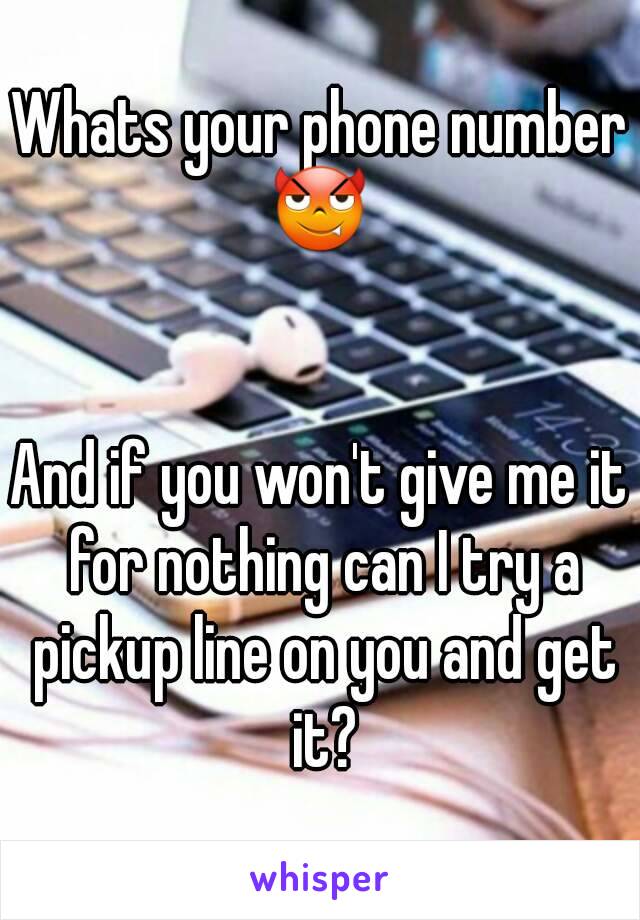 Whats your phone number 😈

And if you won't give me it for nothing can I try a pickup line on you and get it?

whisper